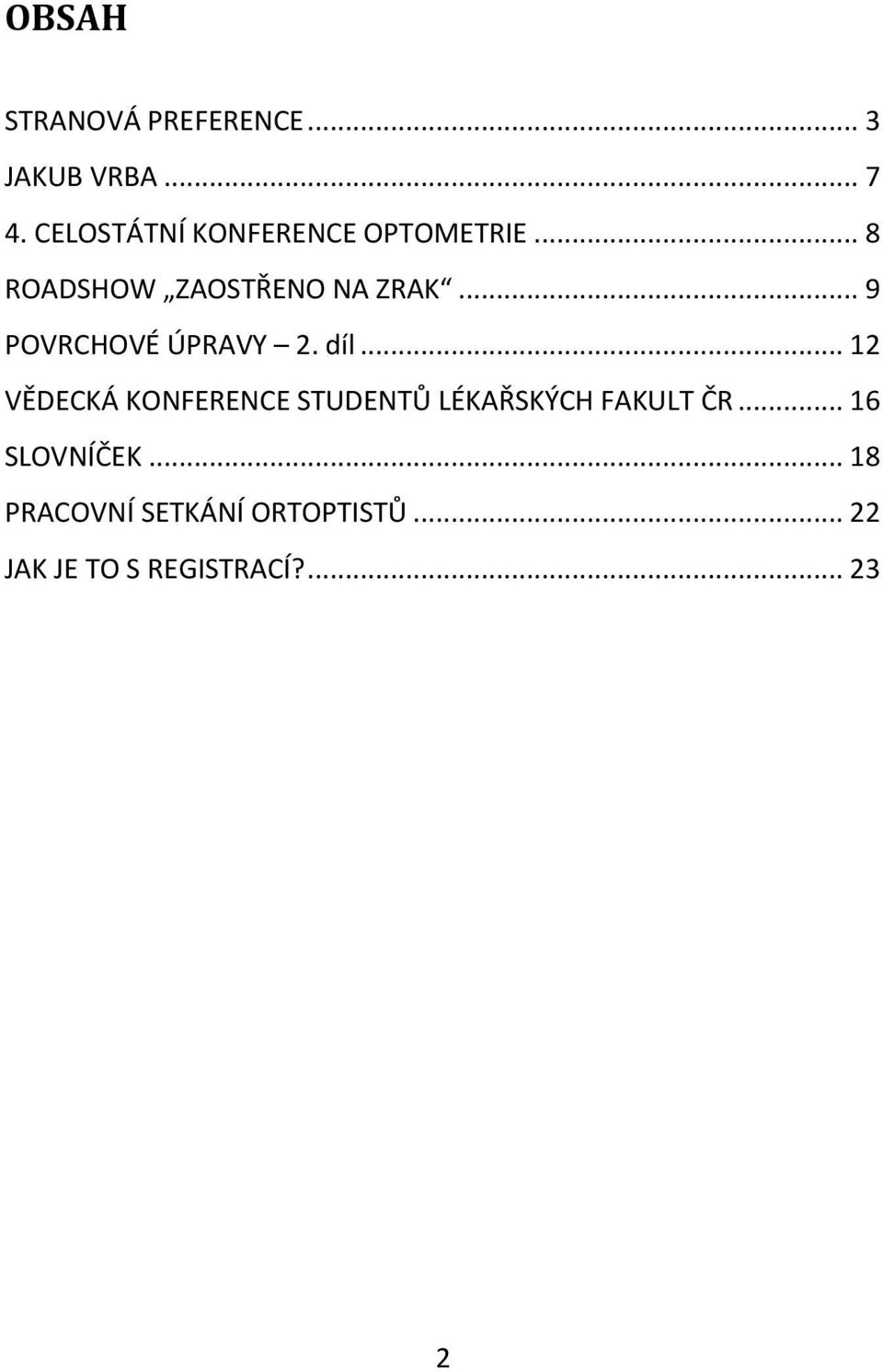 OBSAH

STRANOVÁ PREFERENCE ... 3
JAKUB VRBA ... 7
4. CELOSTÁTNÍ KONFERENCE OPTOMETRIE ... 8
ROADSHOW „ZAOSTŘENO NA ZRAK“ ... 9
POVRCHOVÉ ÚPRAVY – 2. díl ... 12
VĚDECKÁ KONFERENCE STUDENTŮ LÉKAŘSKÝCH FAKULT ČR ... 16
SLOVNÍČEK ... 18
PRACOVNÍ SETKÁNÍ ORTOPTISTŮ ... 22
JAK JE TO S REGISTRACÍ? ... 23

2